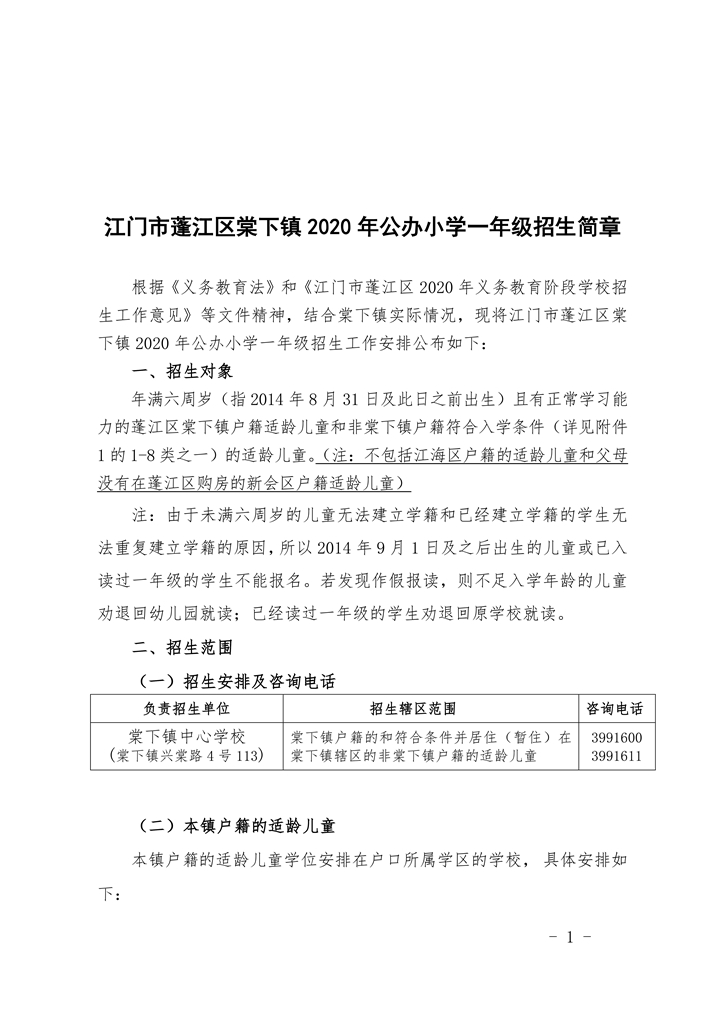 江门市蓬江区棠下镇 2020 年公办小学一年级招生简章

根据《义务教育法》和《江门市蓬江区 2020 年义务教育阶段学校招生工作意见》等文件精神，结合棠下镇实际情况，现将江门市蓬江区棠下镇 2020 年公办小学一年级招生工作安排公布如下：

一、招生对象

年满六周岁（指 2014 年 8 月 31 日及此日之前出生）且有正常学习能力的蓬江区棠下镇户籍适龄儿童和非棠下镇户籍符合入学条件（详见附件 1 的 1-8 类之一）的适龄儿童。（注：不包括江海区户籍的适龄儿童和父母没有在蓬江区购房的新会区户籍适龄儿童）

注：由于未满六周岁的儿童无法建立学籍和已经建立学籍的学生无法重复建立学籍的原因，所以 2014 年 9 月 1 日及之后出生的儿童或已入读过一年级的学生不能报名。若发现作假报读，则不足入学年龄的儿童劝退回幼儿园就读；已经读过一年级的学生劝退回原学校就读。

二、招生范围

（一）招生安排及咨询电话

| 负责招生单位 | 招生辖区范围 | 咨询电话 |
|---|---|---|
| 棠下镇中心学校（棠下镇兴棠路 4 号 113） | 棠下镇户籍的和符合条件并居住（暂住）在棠下镇辖区的非棠下镇户籍的适龄儿童 | 3991600 3991611 |

（二）本镇户籍的适龄儿童

本镇户籍的适龄儿童学位安排在户口所属学区的学校，具体安排如下：

- 1 -